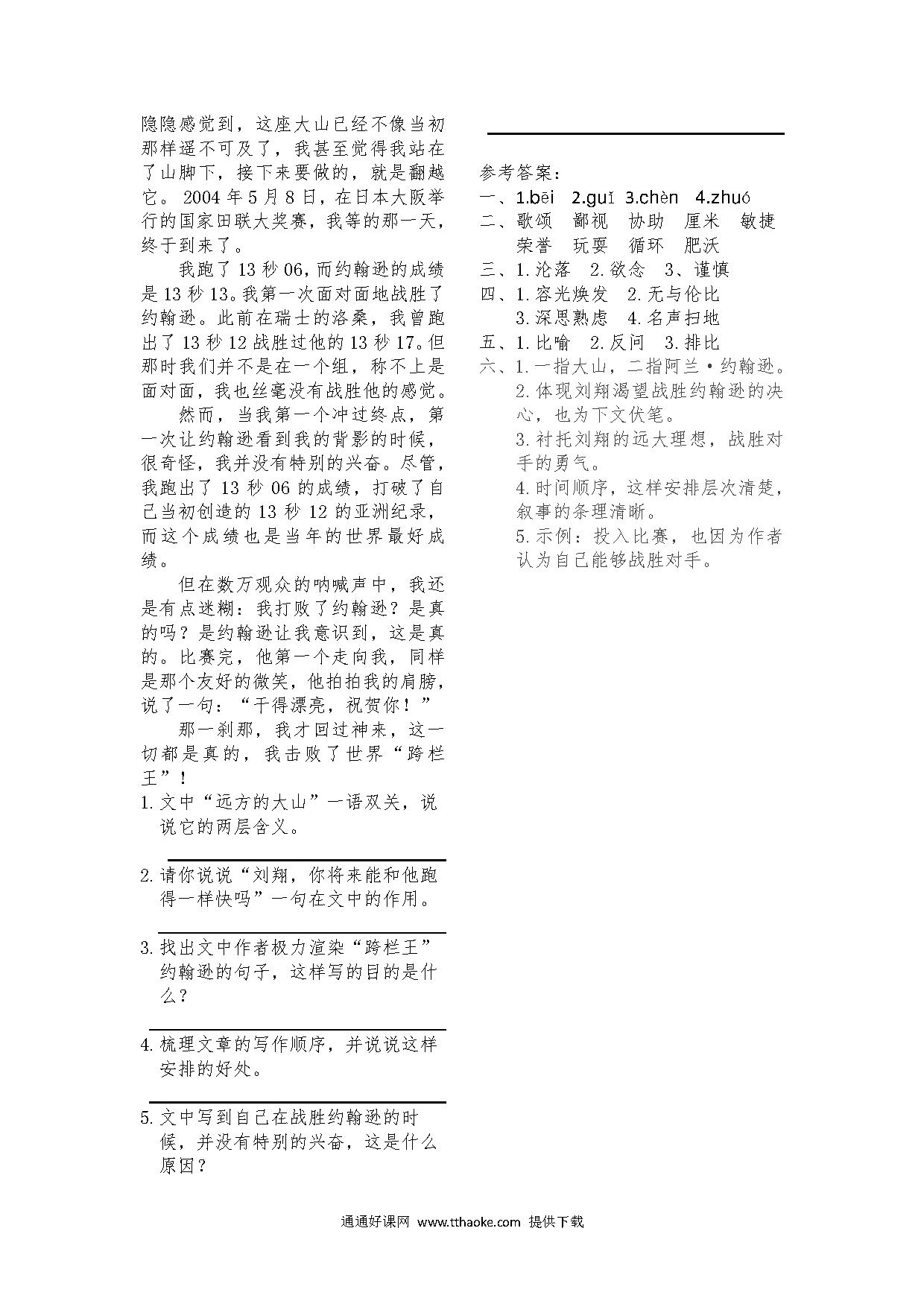 隐隐感觉到，这座大山已经不像当初那样遥不可及了，我甚至觉得我站在了山脚下，接下来要做的，就是翻越它。2004年5月8日，在日本大阪举行的国家田联大奖赛，我等的那一天，终于到来了。

我跑了13秒06，而约翰逊的成绩是13秒13。我第一次面对面地战胜了约翰逊。此前在瑞士的洛桑，我曾跑出了13秒12战胜过他的13秒17。但那时我们并不是在一个组，称不上是面对面，我也丝毫没有战胜他的感觉。

然而，当我第一个冲过终点，第一次让约翰逊看到我的背影的时候，很奇怪，我并没有特别的兴奋。尽管，我跑出了13秒06的成绩，打破了自己当初创造的13秒12的亚洲纪录，而这个成绩也是当年的世界最好成绩。

但在数万观众的呐喊声中，我还是有点迷糊：我打败了约翰逊？是真的吗？是约翰逊让我意识到，这是真的。比赛完，他第一个走向我，同样是那个友好的微笑，他拍拍我的肩膀，说了一句：“干得漂亮，祝贺你！”

那一刹那，我才回过神来，这一切都是真的，我击败了世界“跨栏王”！

1.文中“远方的大山”一语双关，说说它的两层含义。

2.请你说说“刘翔，你将来能和他跑得一样快吗”一句在文中的作用。

3.找出文中作者极力渲染“跨栏王”约翰逊的句子，这样写的目的是什么？

4.梳理文章的写作顺序，并说说这样安排的好处。

5.文中写到自己在战胜约翰逊的时候，并没有特别的兴奋，这是什么原因？

参考答案：
一、1.bēi 2.guǐ 3.chèn 4.zhuó
二、歌颂 鄙视 协助 厘米 敏捷 荣誉 玩耍 循环 肥沃
三、1.沦落 2.欲念 3、谨慎
四、1.容光焕发 2.无与伦比 3.深思熟虑 4.名声扫地
五、1.比喻 2.反问 3.排比
六、1.一指大山，二指阿兰·约翰逊。
2.体现刘翔渴望战胜约翰逊的决心，也为下文伏笔。
3.衬托刘翔的远大理想，战胜对手的勇气。
4.时间顺序，这样安排层次清楚，叙事的条理清晰。
5.示例：投入比赛，也因为作者认为自己能够战胜对手。

通通好课网 www.tthaoke.com 提供下载